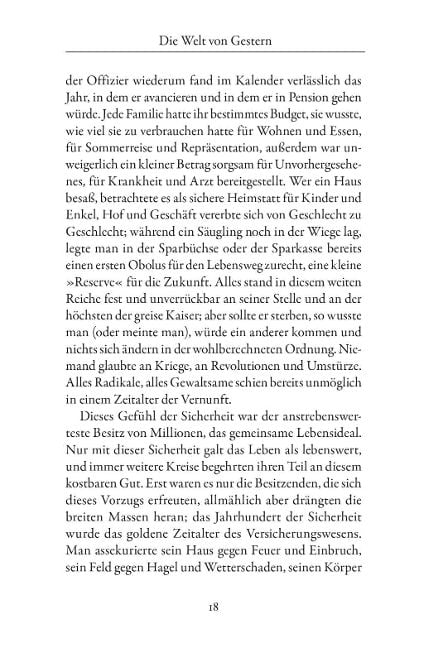 Die Welt von Gestern

der Offizier wiederum fand im Kalender verlässlich das Jahr, in dem er avancieren und in dem er in Pension gehen würde. Jede Familie hatte ihr bestimmtes Budget, sie wusste, wie viel sie zu verbrauchen hatte für Wohnen und Essen, für Sommerreise und Repräsentation, außerdem war unweigerlich ein kleiner Betrag sorgsam für Unvorhergesehenes, für Krankheit und Arzt bereitgestellt. Wer ein Haus besaß, betrachtete es als sichere Heimstatt für Kinder und Enkel, Hof und Geschäft vererbte sich von Geschlecht zu Geschlecht; während ein Säugling noch in der Wiege lag, legte man in der Sparbüchse oder der Sparkasse bereits einen ersten Obolus für den Lebensweg zurecht, eine kleine »Reserve« für die Zukunft. Alles stand in diesem weiten Reiche fest und unverrückbar an seiner Stelle und an der höchsten der greise Kaiser; aber sollte er sterben, so wusste man (oder meinte man), würde ein anderer kommen und nichts sich ändern in der wohlberechneten Ordnung. Niemand glaubte an Kriege, an Revolutionen und Umstürze. Alles Radikale, alles Gewaltsame schien bereits unmöglich in einem Zeitalter der Vernunft.

Dieses Gefühl der Sicherheit war der anstrebenswerteste Besitz von Millionen, das gemeinsame Lebensideal. Nur mit dieser Sicherheit galt das Leben als lebenswert, und immer weitere Kreise begehrten ihren Teil an diesem kostbaren Gut. Erst waren es nur die Besitzenden, die sich dieses Vorzugs erfreuten, allmählich aber drängten die breiten Massen heran; das Jahrhundert der Sicherheit wurde das goldene Zeitalter des Versicherungswesens. Man assekurierte sein Haus gegen Feuer und Einbruch, sein Feld gegen Hagel und Wetterschaden, seinen Körper

18